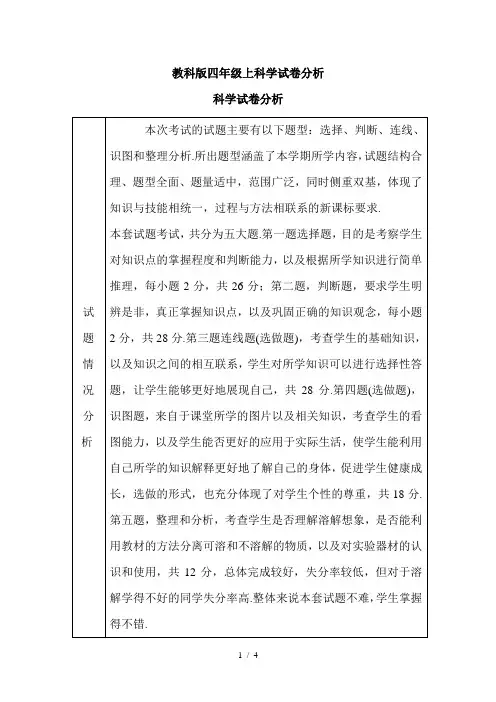 教科版四年级上科学试卷分析

科学试卷分析

| 试题情况分析 | 本次考试的试题主要有以下题型：选择、判断、连线、识图和整理分析.所出题型涵盖了本学期所学内容，试题结构合理、题型全面、题量适中，范围广泛，同时侧重双基，体现了知识与技能相统一，过程与方法相联系的新课标要求.<br>本套试题考试，共分为五大题.第一题选择题，目的是考察学生对知识点的掌握程度和判断能力，以及根据所学知识进行简单推理，每小题 2 分，共 26 分；第二题，判断题，要求学生明辨是非，真正掌握知识点，以及巩固正确的知识观念，每小题 2 分，共 28 分.第三题连线题(选做题)，考查学生的基础知识，以及知识之间的相互联系，学生对所学知识可以进行选择性答题，让学生能够更好地展现自己，共 28 分.第四题(选做题)，识图题，来自于课堂所学的图片以及相关知识，考查学生的看图能力，以及学生能否更好的应用于实际生活，使学生能利用自己所学的知识解释更好地了解自己的身体，促进学生健康成长，选做的形式，也充分体现了对学生个性的尊重，共 18 分.第五题，整理和分析，考查学生是否理解溶解想象，是否能利用教材的方法分离可溶和不溶解的物质，以及对实验器材的认识和使用，共 12 分，总体完成较好，失分率较低，但对于溶解学得不好的同学失分率高.整体来说本套试题不难，学生掌握得不错. |
|---|---|

1 / 4